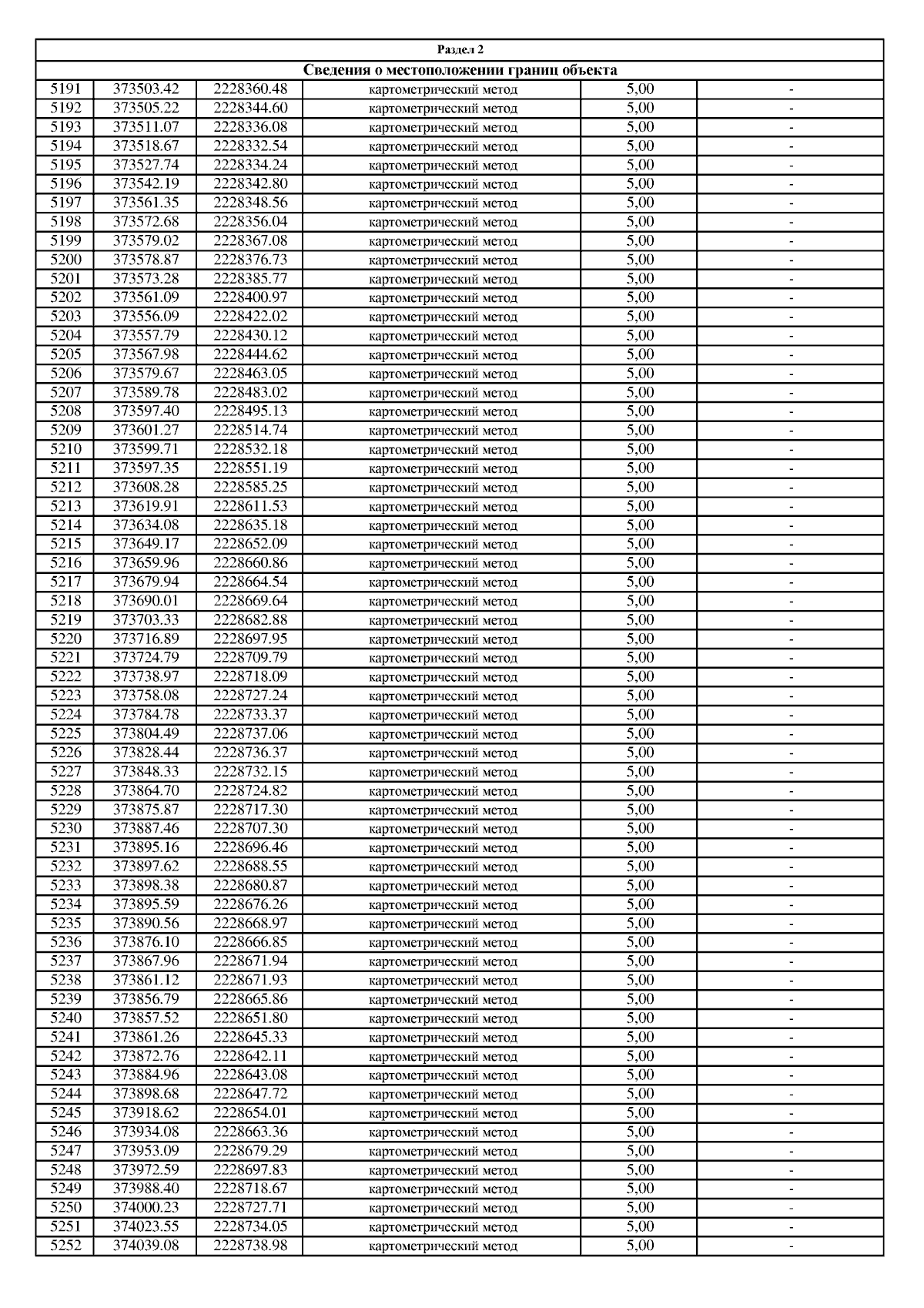 Раздел 2

Сведения о местоположении границ объекта

| | | | | | |
|---|---|---|---|---|---|
| 5191 | 373503.42 | 2228360.48 | картометрический метод | 5,00 | - |
| 5192 | 373505.22 | 2228344.60 | картометрический метод | 5,00 | - |
| 5193 | 373511.07 | 2228336.08 | картометрический метод | 5,00 | - |
| 5194 | 373518.67 | 2228332.54 | картометрический метод | 5,00 | - |
| 5195 | 373527.74 | 2228334.24 | картометрический метод | 5,00 | - |
| 5196 | 373542.19 | 2228342.80 | картометрический метод | 5,00 | - |
| 5197 | 373561.35 | 2228348.56 | картометрический метод | 5,00 | - |
| 5198 | 373572.68 | 2228356.04 | картометрический метод | 5,00 | - |
| 5199 | 373579.02 | 2228367.08 | картометрический метод | 5,00 | - |
| 5200 | 373578.87 | 2228376.73 | картометрический метод | 5,00 | - |
| 5201 | 373573.28 | 2228385.77 | картометрический метод | 5,00 | - |
| 5202 | 373561.09 | 2228400.97 | картометрический метод | 5,00 | - |
| 5203 | 373556.09 | 2228422.02 | картометрический метод | 5,00 | - |
| 5204 | 373557.79 | 2228430.12 | картометрический метод | 5,00 | - |
| 5205 | 373567.98 | 2228444.62 | картометрический метод | 5,00 | - |
| 5206 | 373579.67 | 2228463.05 | картометрический метод | 5,00 | - |
| 5207 | 373589.78 | 2228483.02 | картометрический метод | 5,00 | - |
| 5208 | 373597.40 | 2228495.13 | картометрический метод | 5,00 | - |
| 5209 | 373601.27 | 2228514.74 | картометрический метод | 5,00 | - |
| 5210 | 373599.71 | 2228532.18 | картометрический метод | 5,00 | - |
| 5211 | 373597.35 | 2228551.19 | картометрический метод | 5,00 | - |
| 5212 | 373608.28 | 2228585.25 | картометрический метод | 5,00 | - |
| 5213 | 373619.91 | 2228611.53 | картометрический метод | 5,00 | - |
| 5214 | 373634.08 | 2228635.18 | картометрический метод | 5,00 | - |
| 5215 | 373649.17 | 2228652.09 | картометрический метод | 5,00 | - |
| 5216 | 373659.96 | 2228660.86 | картометрический метод | 5,00 | - |
| 5217 | 373679.94 | 2228664.54 | картометрический метод | 5,00 | - |
| 5218 | 373690.01 | 2228669.64 | картометрический метод | 5,00 | - |
| 5219 | 373703.33 | 2228682.88 | картометрический метод | 5,00 | - |
| 5220 | 373716.89 | 2228697.95 | картометрический метод | 5,00 | - |
| 5221 | 373724.79 | 2228709.79 | картометрический метод | 5,00 | - |
| 5222 | 373738.97 | 2228718.09 | картометрический метод | 5,00 | - |
| 5223 | 373758.08 | 2228727.24 | картометрический метод | 5,00 | - |
| 5224 | 373784.78 | 2228733.37 | картометрический метод | 5,00 | - |
| 5225 | 373804.49 | 2228737.06 | картометрический метод | 5,00 | - |
| 5226 | 373828.44 | 2228736.37 | картометрический метод | 5,00 | - |
| 5227 | 373848.33 | 2228732.15 | картометрический метод | 5,00 | - |
| 5228 | 373864.70 | 2228724.82 | картометрический метод | 5,00 | - |
| 5229 | 373875.87 | 2228717.30 | картометрический метод | 5,00 | - |
| 5230 | 373887.46 | 2228707.30 | картометрический метод | 5,00 | - |
| 5231 | 373895.16 | 2228696.46 | картометрический метод | 5,00 | - |
| 5232 | 373897.62 | 2228688.55 | картометрический метод | 5,00 | - |
| 5233 | 373898.38 | 2228680.87 | картометрический метод | 5,00 | - |
| 5234 | 373895.59 | 2228676.26 | картометрический метод | 5,00 | - |
| 5235 | 373890.56 | 2228668.97 | картометрический метод | 5,00 | - |
| 5236 | 373876.10 | 2228666.85 | картометрический метод | 5,00 | - |
| 5237 | 373867.96 | 2228671.94 | картометрический метод | 5,00 | - |
| 5238 | 373861.12 | 2228671.93 | картометрический метод | 5,00 | - |
| 5239 | 373856.79 | 2228665.86 | картометрический метод | 5,00 | - |
| 5240 | 373857.52 | 2228651.80 | картометрический метод | 5,00 | - |
| 5241 | 373861.26 | 2228645.33 | картометрический метод | 5,00 | - |
| 5242 | 373872.76 | 2228642.11 | картометрический метод | 5,00 | - |
| 5243 | 373884.96 | 2228643.08 | картометрический метод | 5,00 | - |
| 5244 | 373898.68 | 2228647.72 | картометрический метод | 5,00 | - |
| 5245 | 373918.62 | 2228654.01 | картометрический метод | 5,00 | - |
| 5246 | 373934.08 | 2228663.36 | картометрический метод | 5,00 | - |
| 5247 | 373953.09 | 2228679.29 | картометрический метод | 5,00 | - |
| 5248 | 373972.59 | 2228697.83 | картометрический метод | 5,00 | - |
| 5249 | 373988.40 | 2228718.67 | картометрический метод | 5,00 | - |
| 5250 | 374000.23 | 2228727.71 | картометрический метод | 5,00 | - |
| 5251 | 374023.55 | 2228734.05 | картометрический метод | 5,00 | - |
| 5252 | 374039.08 | 2228738.98 | картометрический метод | 5,00 | - |